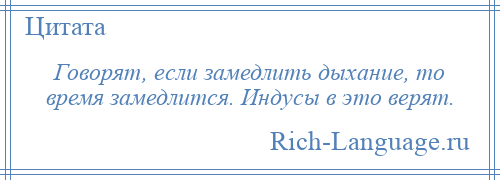 Цитата

Говорят, если замедлить дыхание, то время замедлится. Индусы в это верят.

Rich-Language.ru